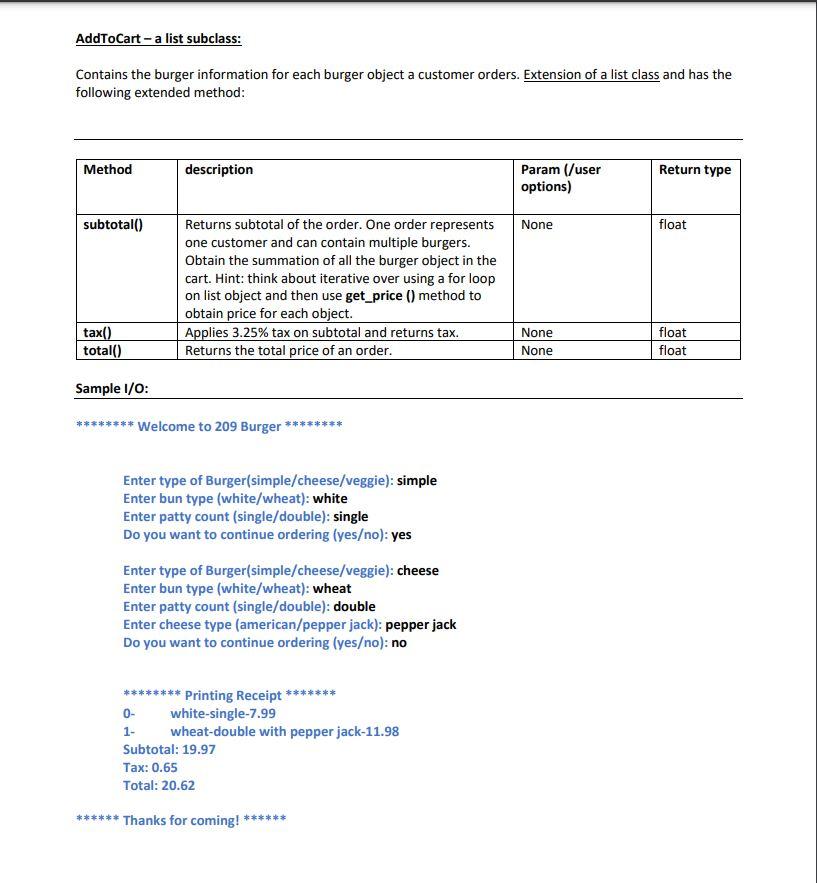 AddToCart – a list subclass:

Contains the burger information for each burger object a customer orders. Extension of a list class and has the following extended method:

| Method | description | Param (/user options) | Return type |
|---|---|---|---|
| subtotal() | Returns subtotal of the order. One order represents one customer and can contain multiple burgers. Obtain the summation of all the burger object in the cart. Hint: think about iterative over using a for loop on list object and then use get_price () method to obtain price for each object. | None | float |
| tax() | Applies 3.25% tax on subtotal and returns tax. | None | float |
| total() | Returns the total price of an order. | None | float |

Sample I/O:

******** Welcome to 209 Burger ********

Enter type of Burger(simple/cheese/veggie): simple
Enter bun type (white/wheat): white
Enter patty count (single/double): single
Do you want to continue ordering (yes/no): yes

Enter type of Burger(simple/cheese/veggie): cheese
Enter bun type (white/wheat): wheat
Enter patty count (single/double): double
Enter cheese type (american/pepper jack): pepper jack
Do you want to continue ordering (yes/no): no

******** Printing Receipt *******
0- white-single-7.99
1- wheat-double with pepper jack-11.98
Subtotal: 19.97
Tax: 0.65
Total: 20.62

****** Thanks for coming! ******